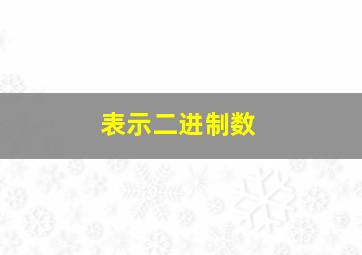 表示二进制数